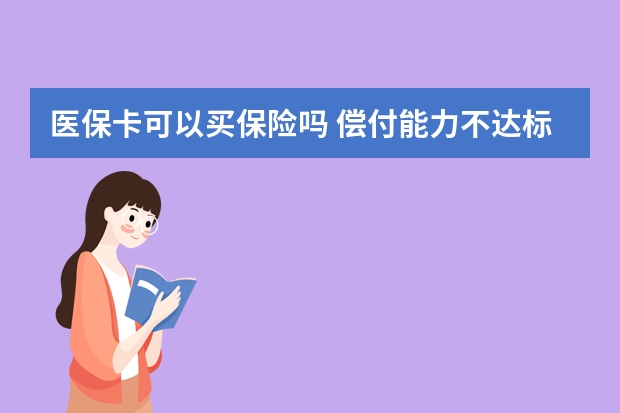 医保卡可以买保险吗 偿付能力不达标